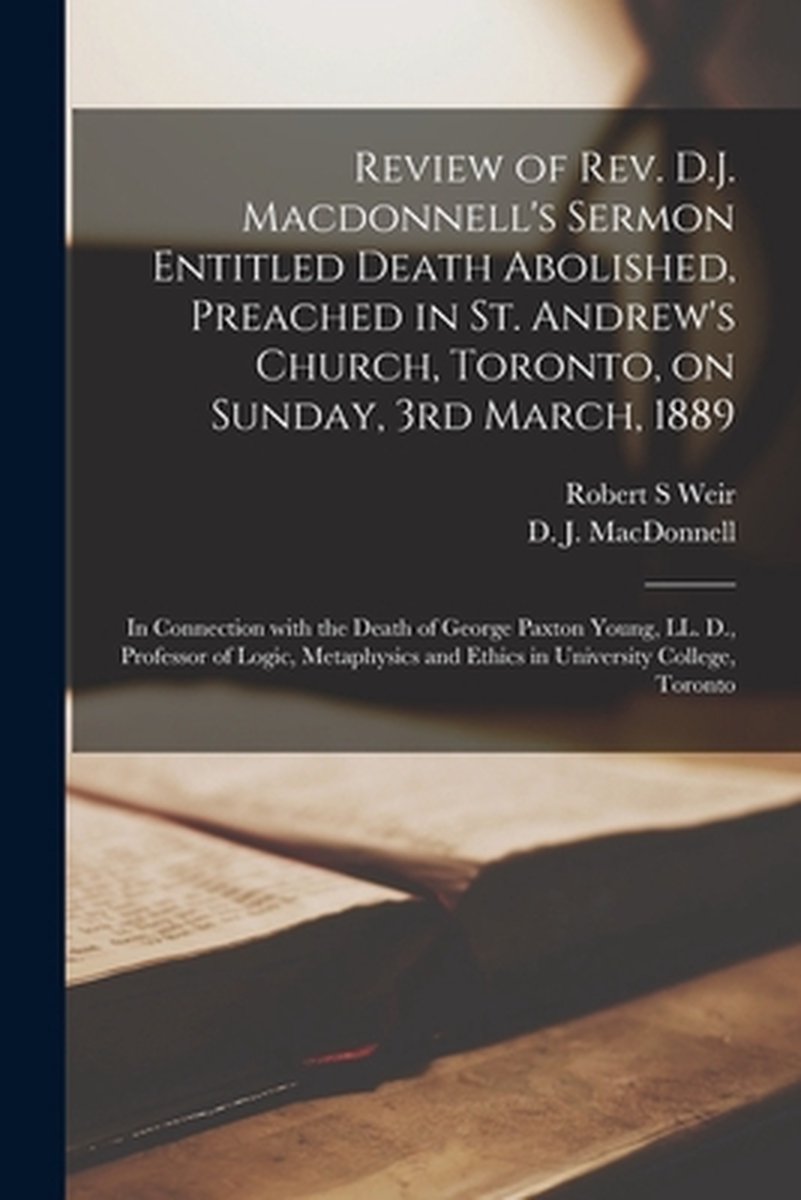 Review of Rev. D.J. Macdonnell's Sermon Entitled Death Abolished, Preached in St. Andrew's Church, Toronto, on Sunday, 3rd March, 1889

Robert S Weir
D. J. MacDonnell

In Connection with the Death of George Paxton Young, LL. D., Professor of Logic, Metaphysics and Ethics in University College, Toronto